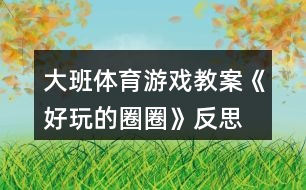 大班体育游戏教案《好玩的圈圈》反思